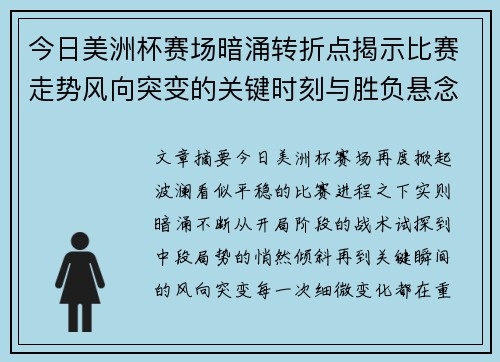 今日美洲杯赛场暗涌转折点揭示比赛走势风向突变的关键时刻与胜负悬念

文章摘要今日美洲杯赛场再度掀起波澜看似平稳的比赛进程之下实则暗涌不断从开局阶段的战术试探到中段局势的悄然倾斜再到关键瞬间的风向突变每一次细微变化都在重